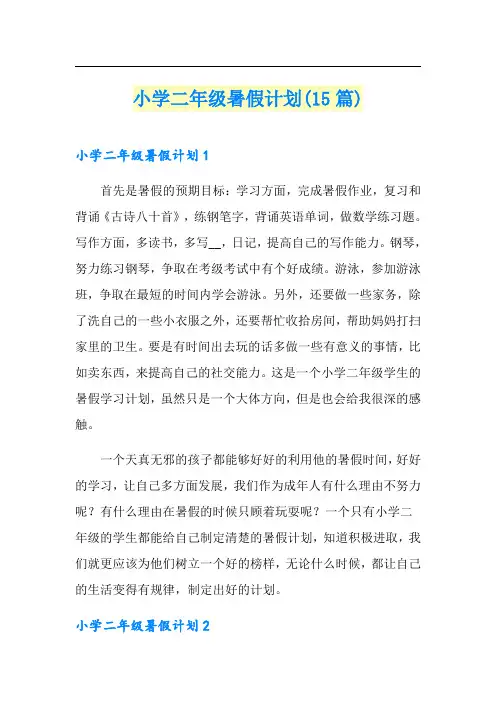 小学二年级暑假计划(15 篇)

小学二年级暑假计划 1

首先是暑假的预期目标：学习方面，完成暑假作业，复习和背诵《古诗八十首》，练钢笔字，背诵英语单词，做数学练习题。写作方面，多读书，多写__，日记，提高自己的写作能力。钢琴，努力练习钢琴，争取在考级考试中有个好成绩。游泳，参加游泳班，争取在最短的时间内学会游泳。另外，还要做一些家务，除了洗自己的一些小衣服之外，还要帮忙收拾房间，帮助妈妈打扫家里的卫生。要是有时间出去玩的话多做一些有意义的事情，比如卖东西，来提高自己的社交能力。这是一个小学二年级学生的暑假学习计划，虽然只是一个大体方向，但是也会给我很深的感触。

一个天真无邪的孩子都能够好好的利用他的暑假时间，好好的学习，让自己多方面发展，我们作为成年人有什么理由不努力呢？有什么理由在暑假的时候只顾着玩耍呢？一个只有小学二年级的学生都能给自己制定清楚的暑假计划，知道积极进取，我们就更应该为他们树立一个好的榜样，无论什么时候，都让自己的生活变得有规律，制定出好的计划。

小学二年级暑假计划 2